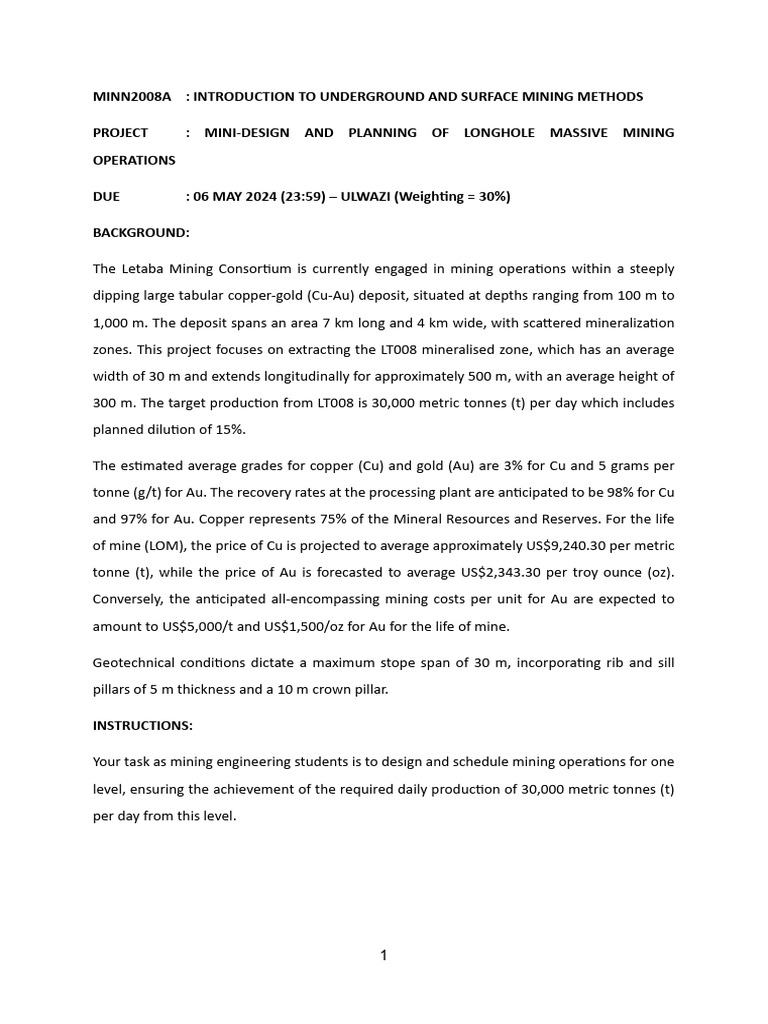 MINN2008A : INTRODUCTION TO UNDERGROUND AND SURFACE MINING METHODS

PROJECT : MINI-DESIGN AND PLANNING OF LONGHOLE MASSIVE MINING OPERATIONS

DUE : 06 MAY 2024 (23:59) – ULWAZI (Weighting = 30%)

BACKGROUND:

The Letaba Mining Consortium is currently engaged in mining operations within a steeply dipping large tabular copper-gold (Cu-Au) deposit, situated at depths ranging from 100 m to 1,000 m. The deposit spans an area 7 km long and 4 km wide, with scattered mineralization zones. This project focuses on extracting the LT008 mineralised zone, which has an average width of 30 m and extends longitudinally for approximately 500 m, with an average height of 300 m. The target production from LT008 is 30,000 metric tonnes (t) per day which includes planned dilution of 15%.

The estimated average grades for copper (Cu) and gold (Au) are 3% for Cu and 5 grams per tonne (g/t) for Au. The recovery rates at the processing plant are anticipated to be 98% for Cu and 97% for Au. Copper represents 75% of the Mineral Resources and Reserves. For the life of mine (LOM), the price of Cu is projected to average approximately US$9,240.30 per metric tonne (t), while the price of Au is forecasted to average US$2,343.30 per troy ounce (oz). Conversely, the anticipated all-encompassing mining costs per unit for Au are expected to amount to US$5,000/t and US$1,500/oz for Au for the life of mine.

Geotechnical conditions dictate a maximum stope span of 30 m, incorporating rib and sill pillars of 5 m thickness and a 10 m crown pillar.

INSTRUCTIONS:

Your task as mining engineering students is to design and schedule mining operations for one level, ensuring the achievement of the required daily production of 30,000 metric tonnes (t) per day from this level.

1